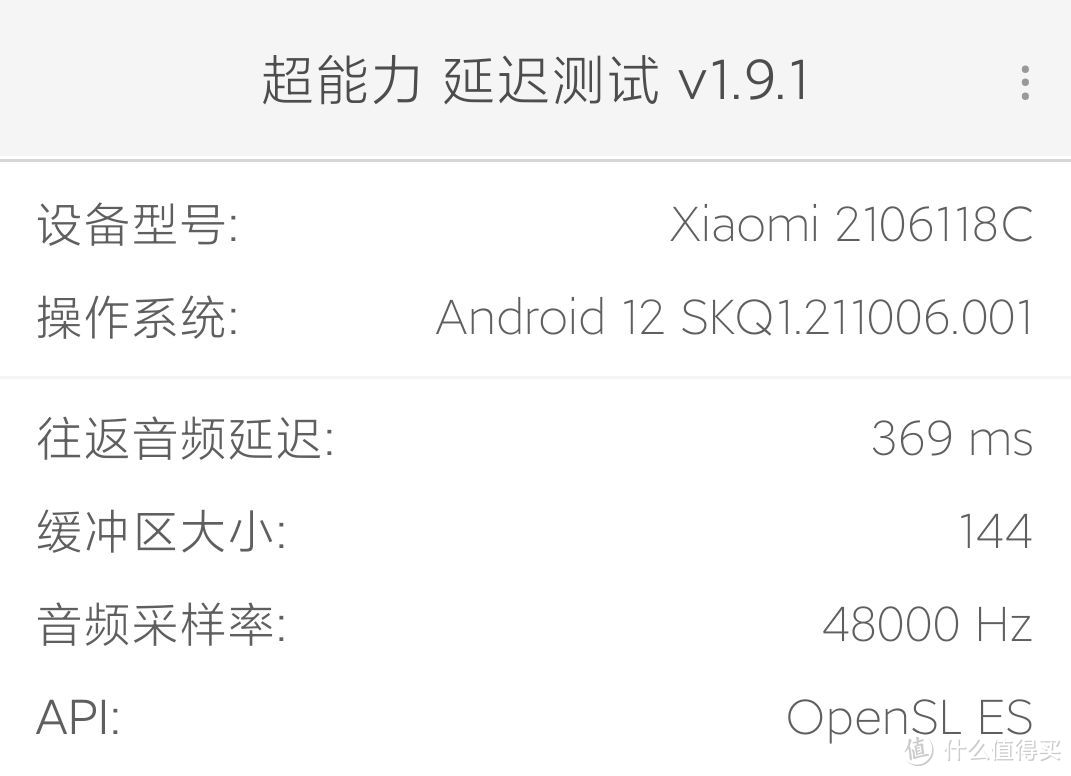 超能力 延迟测试 v1.9.1

设备型号: Xiaomi 2106118C
操作系统: Android 12 SKQ1.211006.001

往返音频延迟: 369 ms
缓冲区大小: 144
音频采样率: 48000 Hz
API: OpenSL ES

值 什么值得买